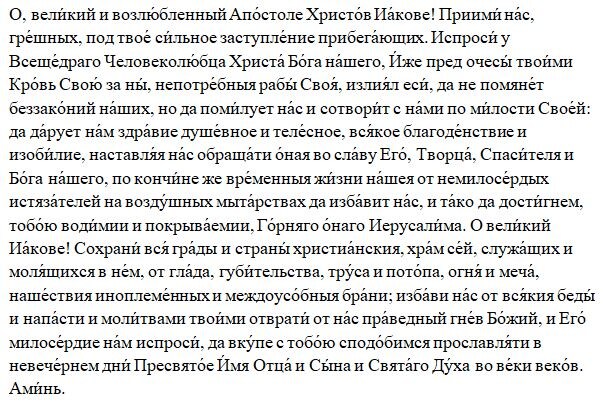 О, вели́кий и возлю́бленный Апо́столе Христо́в Иа́кове! Приими́ на́с, гре́шных, под твое́ си́льное заступле́ние прибега́ющих. Испроси́ у Всеще́драго Человеколю́бца Христа́ Бо́га на́шего, И́же пред очесы́ твои́ми Кро́вь Свою́ за ны́, непотре́бныя рабы́ Своя́, излия́л еси́, да не помяне́т беззако́ний на́ших, но да поми́лует на́с и сотвори́т с на́ми по ми́лости Свое́й: да да́рует на́м здра́вие душе́вное и теле́сное, вся́кое благоде́нствие и изоби́лие, наставля́я на́с обраща́ти о́ная во сла́ву Его́, Творца́, Спаси́теля и Бо́га на́шего, по кончи́не же вре́менныя жи́зни на́шея от немилосе́рдых истяза́телей на возду́шных мыта́рствах да изба́вит на́с, и та́ко да дости́гнем, тобо́ю води́мии и покрыва́емии, Го́рняго о́наго Иерусали́ма. О вели́кий Иа́кове! Сохрани́ вся́ гра́ды и страны́ христиа́нския, хра́м се́й, служа́щих и моля́щихся в не́м, от гла́да, губи́тельства, тру́са и пото́па, огня́ и меча́, наше́ствия иноплеме́нных и междоусо́бныя бра́ни; изба́ви на́с от вся́кия беды́ и напа́сти и моли́твами твои́ми отврати́ от на́с пра́ведный гне́в Бо́жий, и Его́ милосе́рдие на́м испроси́, да вку́пе с тобо́ю сподо́бимся прославля́ти в невече́рнем дни́ Пресвято́е И́мя Отца́ и Сы́на и Свята́го Ду́ха во ве́ки веко́в. Ами́нь.